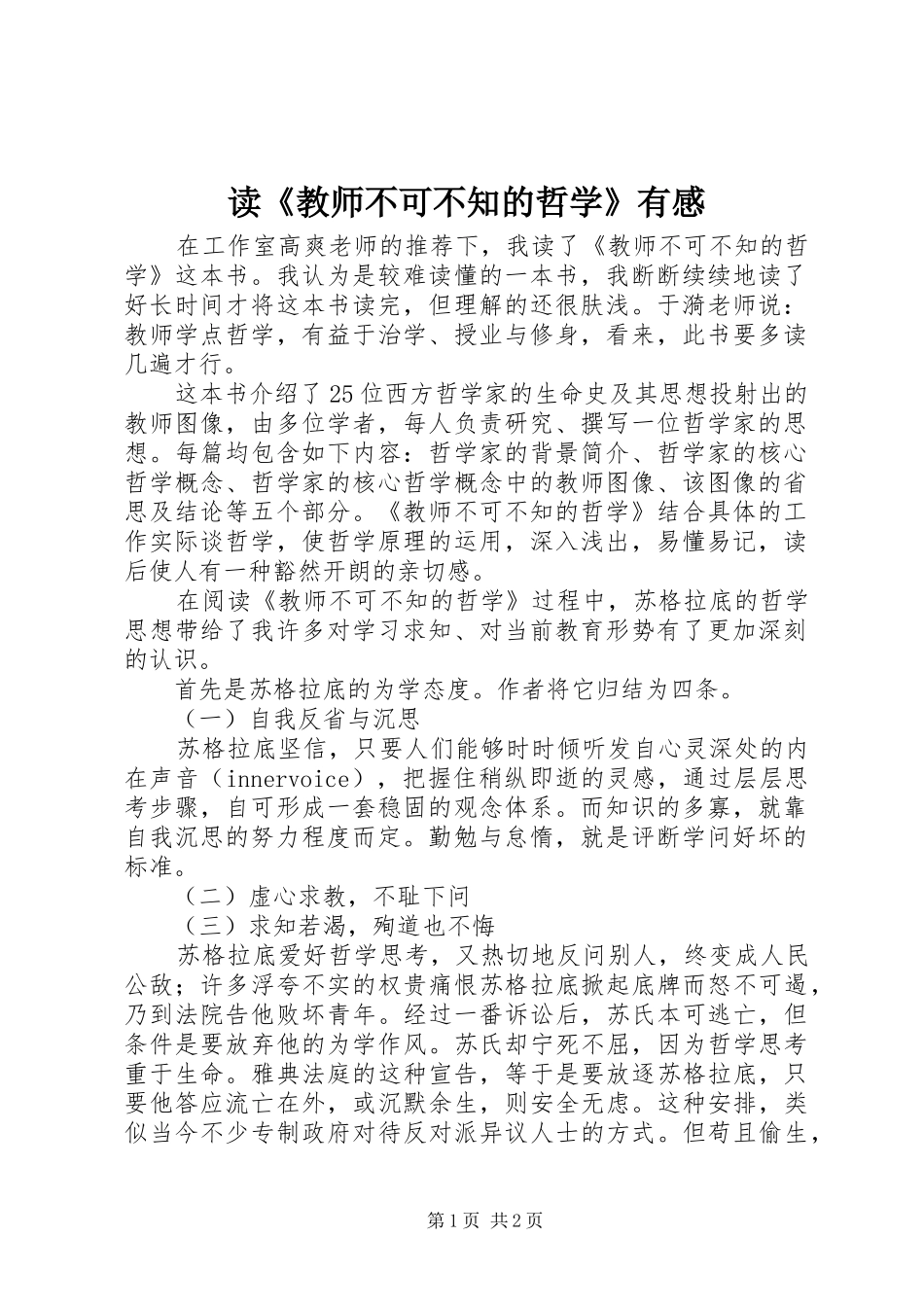 读《教师不可不知的哲学》有感

在工作室高爽老师的推荐下，我读了《教师不可不知的哲学》这本书。我认为是较难读懂的一本书，我断断续续地读了好长时间才将这本书读完，但理解的还很肤浅。于漪老师说：教师学点哲学，有益于治学、授业与修身，看来，此书要多读几遍才行。

这本书介绍了25位西方哲学家的生命史及其思想投射出的教师图像，由多位学者，每人负责研究、撰写一位哲学家的思想。每篇均包含如下内容：哲学家的背景简介、哲学家的核心哲学概念、哲学家的核心哲学概念中的教师图像、该图像的省思及结论等五个部分。《教师不可不知的哲学》结合具体的工作实际谈哲学，使哲学原理的运用，深入浅出，易懂易记，读后使人有一种豁然开朗的亲切感。

在阅读《教师不可不知的哲学》过程中，苏格拉底的哲学思想带给了我许多对学习求知、对当前教育形势有了更加深刻的认识。

首先是苏格拉底的为学态度。作者将它归结为四条。

（一）自我反省与沉思

苏格拉底坚信，只要人们能够时时倾听发自心灵深处的内在声音（innervoice），把握住稍纵即逝的灵感，通过层层思考步骤，自可形成一套稳固的观念体系。而知识的多寡，就靠自我沉思的努力程度而定。勤勉与怠惰，就是评断学问好坏的标准。

（二）虚心求教，不耻下问

（三）求知若渴，殉道也不悔

苏格拉底爱好哲学思考，又热切地反问别人，终变成人民公敌；许多浮夸不实的权贵痛恨苏格拉底掀起底牌而怒不可遏，乃到法院告他败坏青年。经过一番诉讼后，苏氏本可逃亡，但条件是要放弃他的为学作风。苏氏却宁死不屈，因为哲学思考重于生命。雅典法庭的这种宣告，等于是要放逐苏格拉底，只要他答应流亡在外，或沉默余生，则安全无虑。这种安排，类似当今不少专制政府对待反对派异议人士的方式。但苟且偷生，

第1页 共2页